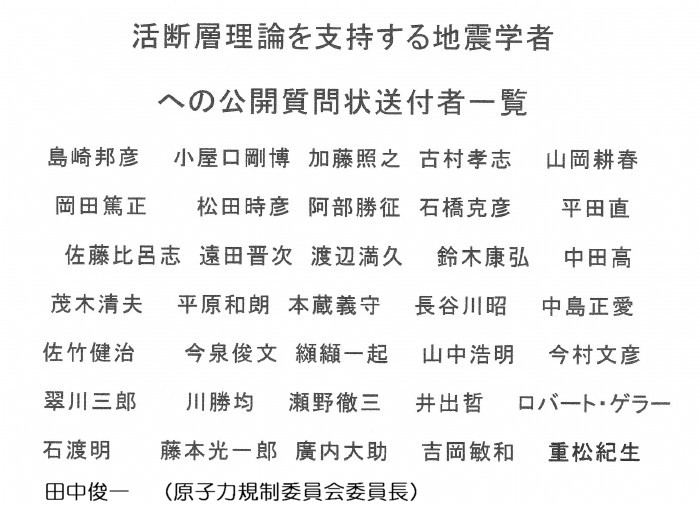 活断層理論を支持する地震学者

への公開質問状送付者一覧

島崎邦彦 小屋口剛博 加藤照之 古村孝志 山岡耕春

岡田篤正 松田時彦 阿部勝征 石橋克彦 平田直

佐藤比呂志 遠田晋次 渡辺満久 鈴木康弘 中田高

茂木清夫 平原和朗 本蔵義守 長谷川昭 中島正愛

佐竹健治 今泉俊文 纐纈一起 山中浩明 今村文彦

翠川三郎 川勝均 瀬野徹三 井出哲 ロバート・ゲラー

石渡明 藤本光一郎 廣内大助 吉岡敏和 重松紀生

田中俊一 (原子力規制委員会委員長)